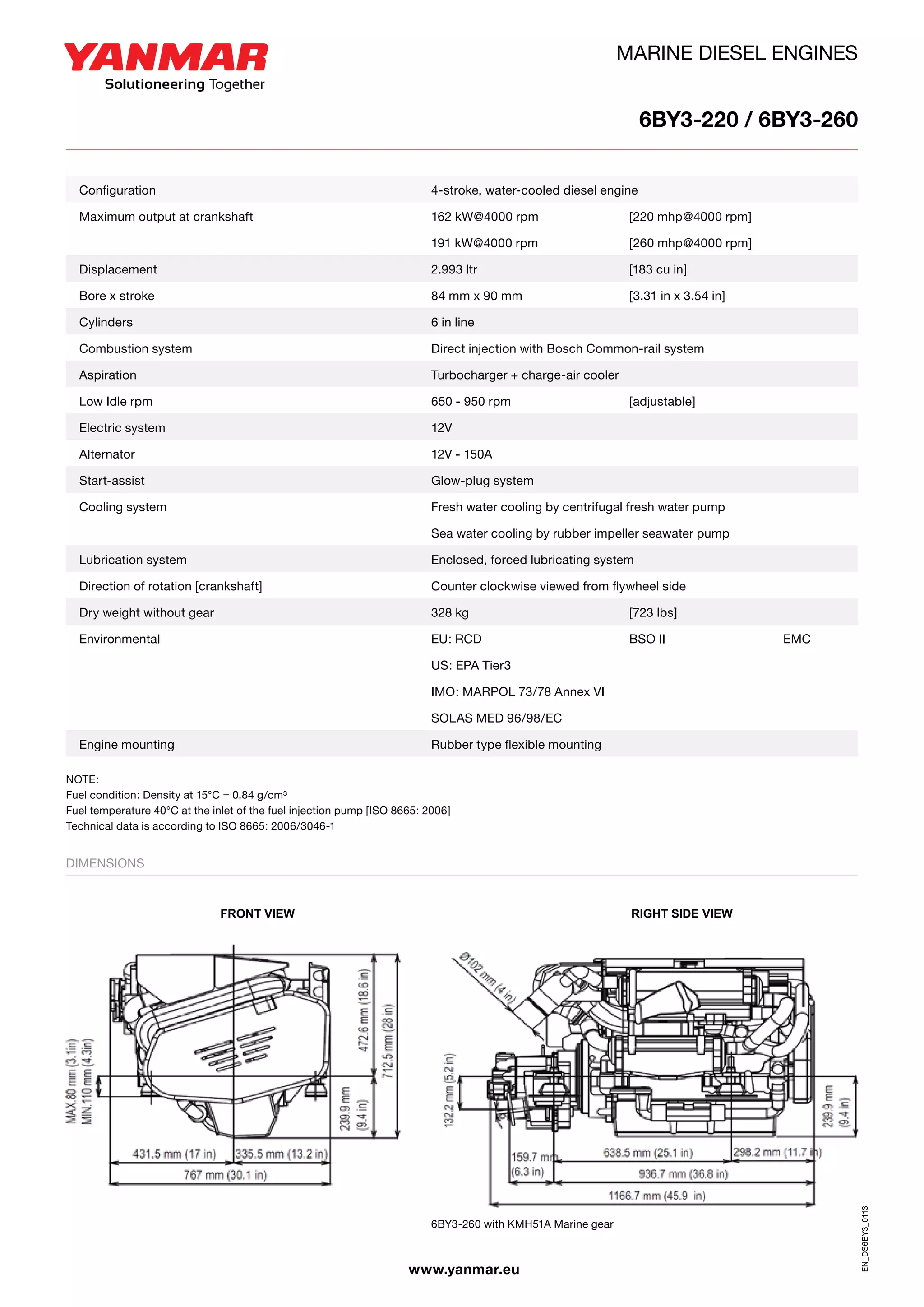 YANMAR
Solutioneering Together

MARINE DIESEL ENGINES

6BY3-220 / 6BY3-260

| | | | |
|---|---|---|---|
| Configuration | 4-stroke, water-cooled diesel engine | | |
| Maximum output at crankshaft | 162 kW@4000 rpm | [220 mhp@4000 rpm] | |
| | 191 kW@4000 rpm | [260 mhp@4000 rpm] | |
| Displacement | 2.993 ltr | [183 cu in] | |
| Bore x stroke | 84 mm x 90 mm | [3.31 in x 3.54 in] | |
| Cylinders | 6 in line | | |
| Combustion system | Direct injection with Bosch Common-rail system | | |
| Aspiration | Turbocharger + charge-air cooler | | |
| Low Idle rpm | 650 - 950 rpm | [adjustable] | |
| Electric system | 12V | | |
| Alternator | 12V - 150A | | |
| Start-assist | Glow-plug system | | |
| Cooling system | Fresh water cooling by centrifugal fresh water pump | | |
| | Sea water cooling by rubber impeller seawater pump | | |
| Lubrication system | Enclosed, forced lubricating system | | |
| Direction of rotation [crankshaft] | Counter clockwise viewed from flywheel side | | |
| Dry weight without gear | 328 kg | [723 lbs] | |
| Environmental | EU: RCD | BSO II | EMC |
| | US: EPA Tier3 | | |
| | IMO: MARPOL 73/78 Annex VI | | |
| | SOLAS MED 96/98/EC | | |
| Engine mounting | Rubber type flexible mounting | | |

NOTE:
Fuel condition: Density at 15°C = 0.84 g/cm³
Fuel temperature 40°C at the inlet of the fuel injection pump [ISO 8665: 2006]
Technical data is according to ISO 8665: 2006/3046-1

DIMENSIONS

FRONT VIEW

MAX.80 mm (3.1in)
MIN.110 mm (4.3in)
472.6 mm (18.6 in)
712.5 mm (28 in)
239.9 mm (9.4 in)
431.5 mm (17 in)
335.5 mm (13.2 in)
767 mm (30.1 in)

RIGHT SIDE VIEW

Ø102 mm (4 in)
132.2 mm (5.2 in)
239.9 mm (9.4 in)
159.7 mm (6.3 in)
638.5 mm (25.1 in)
298.2 mm (11.7 in)
936.7 mm (36.8 in)
1166.7 mm (45.9 in)

6BY3-260 with KMH51A Marine gear

EN_DS6BY3_0113

www.yanmar.eu